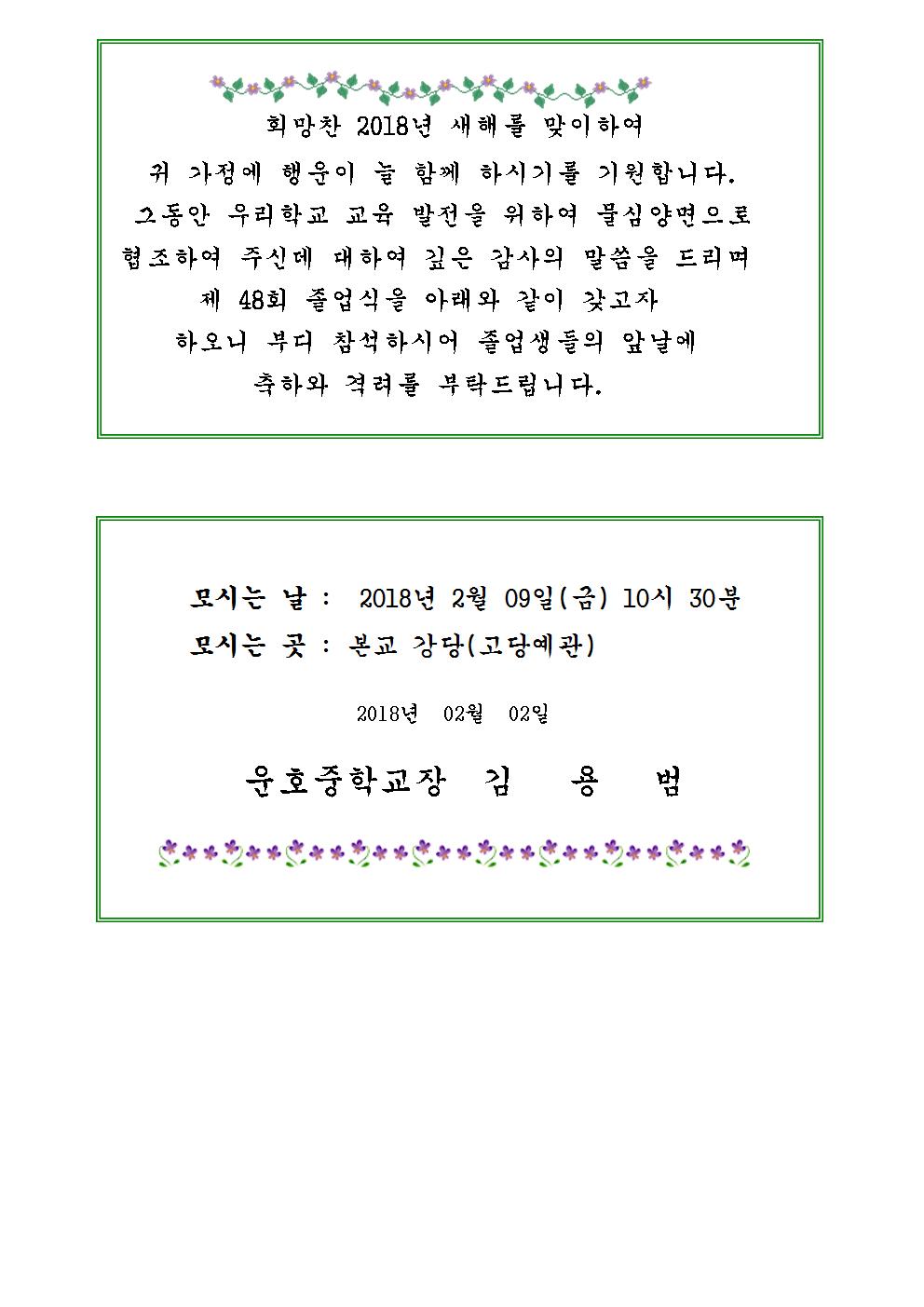 희망찬 2018년 새해를 맞이하여
귀 가정에 행운이 늘 함께 하시기를 기원합니다.
그동안 우리학교 교육 발전을 위하여 물심양면으로
협조하여 주신데 대하여 깊은 감사의 말씀을 드리며
제 48회 졸업식을 아래와 같이 갖고자
하오니 부디 참석하시어 졸업생들의 앞날에
축하와 격려를 부탁드립니다.

모시는 날 : 2018년 2월 09일(금) 10시 30분
모시는 곳 : 본교 강당(고당예관)

2018년 02월 02일

운호중학교장 김 용 범